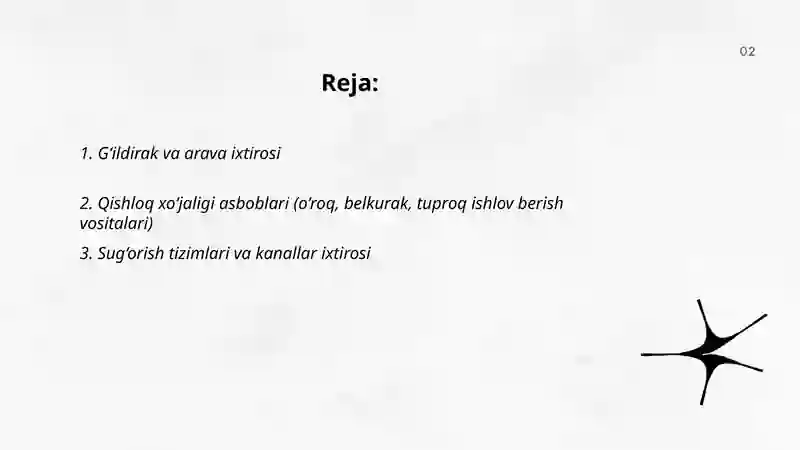 02

Reja:

1. G‘ildirak va arava ixtirosi

2. Qishloq xo‘jaligi asboblari (o‘roq, belkurak, tuproq ishlov berish vositalari)

3. Sug‘orish tizimlari va kanallar ixtirosi